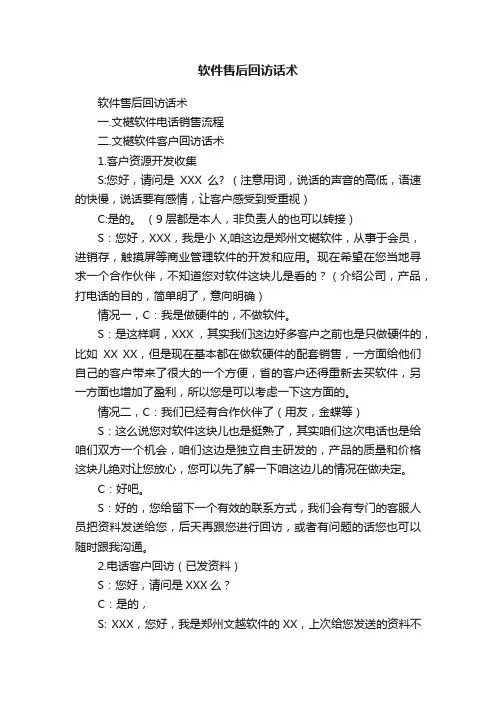 软件售后回访话术

软件售后回访话术

一.文樾软件电话销售流程

二.文樾软件客户回访话术

1.客户资源开发收集

S:您好，请问是 XXX 么？（注意用词，说话的声音的高低，语速的快慢，说话要有感情，让客户感受到受重视）

C:是的。（9 层都是本人，非负责人的也可以转接）

S：您好，XXX，我是小 X,咱这边是郑州文樾软件，从事于会员，进销存，触摸屏等商业管理软件的开发和应用。现在希望在您当地寻求一个合作伙伴，不知道您对软件这块儿是看的？（介绍公司，产品，打电话的目的，简单明了，意向明确）

情况一，C：我是做硬件的，不做软件。

S：是这样啊，XXX ，其实我们这边好多客户之前也是只做硬件的，比如 XX XX，但是现在基本都在做软硬件的配套销售，一方面给他们自己的客户带来了很大的一个方便，省的客户还得重新去买软件，另一方面也增加了盈利，所以您是可以考虑一下这方面的。

情况二，C：我们已经有合作伙伴了（用友，金蝶等）

S：这么说您对软件这块儿也是挺熟了，其实咱们这次电话也是给咱们双方一个机会，咱们这边是独立自主研发的，产品的质量和价格这块儿绝对让您放心，您可以先了解一下咱这边儿的情况在做决定。

C：好吧。

S：好的，您给留下一个有效的联系方式，我们会有专门的客服人员把资料发送给您，后天再跟您进行回访，或者有问题的话您也可以随时跟我沟通。

2.电话客户回访（已发资料）

S：您好，请问是 XXX 么？

C：是的，

S: XXX，您好，我是郑州文越软件的 XX，上次给您发送的资料不